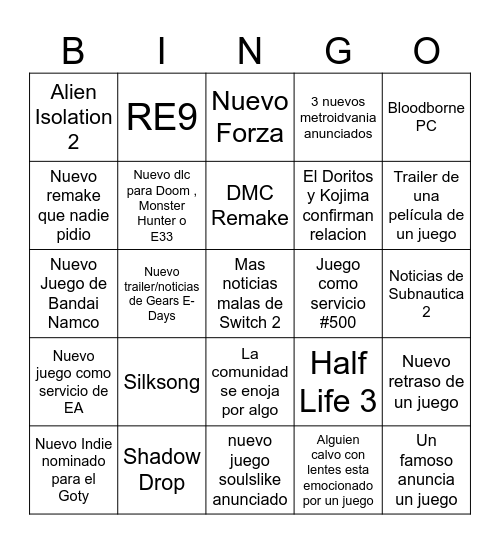 | B | I | N | G | O |
|---|---|---|---|---|
| Alien Isolation 2 | RE9 | Nuevo Forza | 3 nuevos metroidvania anunciados | Bloodborne PC |
| Nuevo remake que nadie pidio | Nuevo dlc para Doom , Monster Hunter o E33 | DMC Remake | El Doritos y Kojima confirman relacion | Trailer de una película de un juego |
| Nuevo Juego de Bandai Namco | Nuevo trailer/noticias de Gears E-Days | Mas noticias malas de Switch 2 | Juego como servicio #500 | Noticias de Subnautica 2 |
| Nuevo juego como servicio de EA | Silksong | La comunidad se enoja por algo | Half Life 3 | Nuevo retraso de un juego |
| Nuevo Indie nominado para el Goty | Shadow Drop | nuevo juego soulslike anunciado | Alguien calvo con lentes esta emocionado por un juego | Un famoso anuncia un juego |